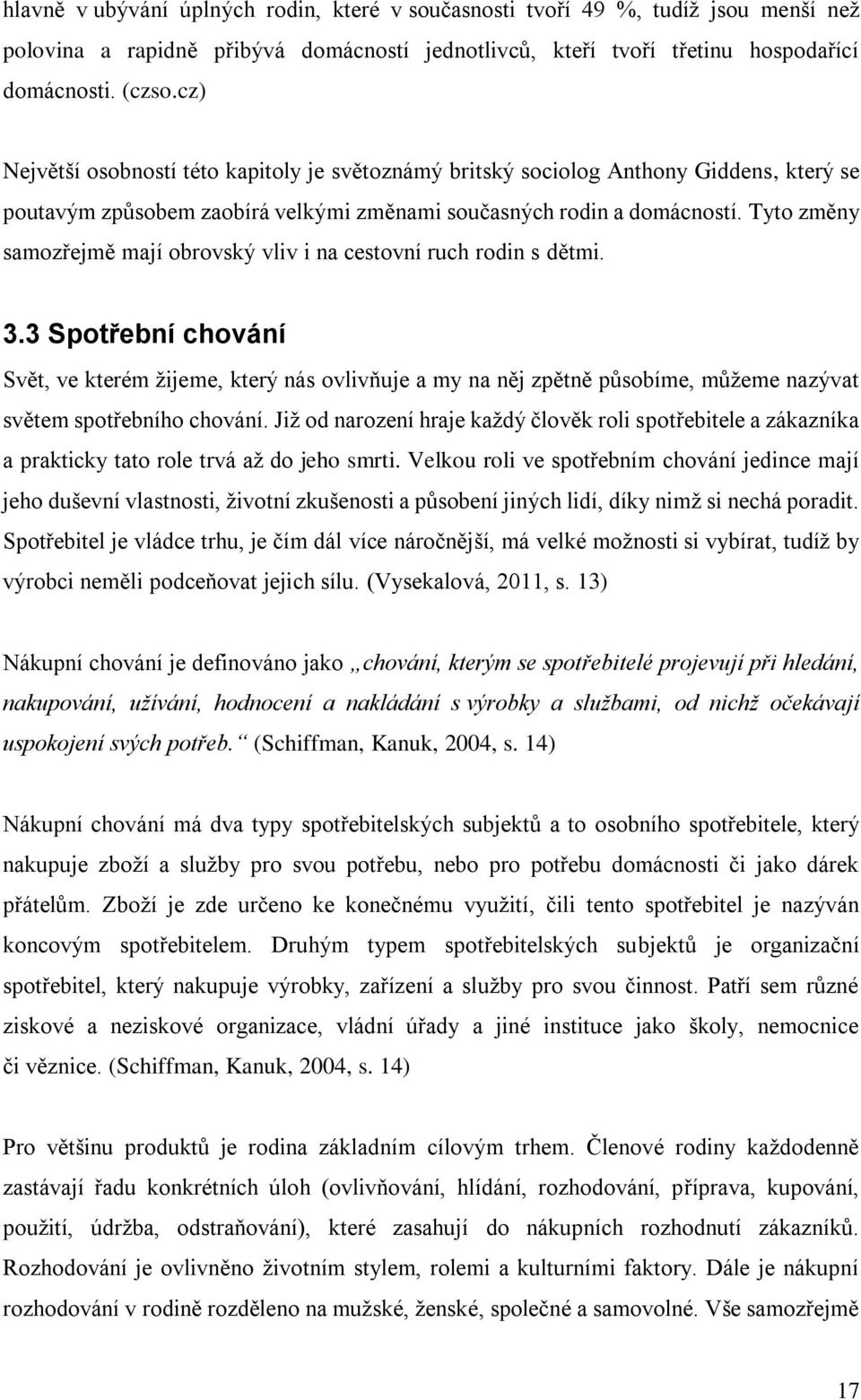 hlavně v ubývání úplných rodin, které v současnosti tvoří 49 %, tudíž jsou menší než polovina a rapidně přibývá domácností jednotlivců, kteří tvoří třetinu hospodařící domácnosti. (czso.cz)

Největší osobností této kapitoly je světoznámý britský sociolog Anthony Giddens, který se poutavým způsobem zaobírá velkými změnami současných rodin a domácností. Tyto změny samozřejmě mají obrovský vliv i na cestovní ruch rodin s dětmi.

3.3 Spotřební chování

Svět, ve kterém žijeme, který nás ovlivňuje a my na něj zpětně působíme, můžeme nazývat světem spotřebního chování. Již od narození hraje každý člověk roli spotřebitele a zákazníka a prakticky tato role trvá až do jeho smrti. Velkou roli ve spotřebním chování jedince mají jeho duševní vlastnosti, životní zkušenosti a působení jiných lidí, díky nimž si nechá poradit. Spotřebitel je vládce trhu, je čím dál více náročnější, má velké možnosti si vybírat, tudíž by výrobci neměli podceňovat jejich sílu. (Vysekalová, 2011, s. 13)

Nákupní chování je definováno jako „chování, kterým se spotřebitelé projevují při hledání, nakupování, užívání, hodnocení a nakládání s výrobky a službami, od nichž očekávají uspokojení svých potřeb.“ (Schiffman, Kanuk, 2004, s. 14)

Nákupní chování má dva typy spotřebitelských subjektů a to osobního spotřebitele, který nakupuje zboží a služby pro svou potřebu, nebo pro potřebu domácnosti či jako dárek přátelům. Zboží je zde určeno ke konečnému využití, čili tento spotřebitel je nazýván koncovým spotřebitelem. Druhým typem spotřebitelských subjektů je organizační spotřebitel, který nakupuje výrobky, zařízení a služby pro svou činnost. Patří sem různé ziskové a neziskové organizace, vládní úřady a jiné instituce jako školy, nemocnice či věznice. (Schiffman, Kanuk, 2004, s. 14)

Pro většinu produktů je rodina základním cílovým trhem. Členové rodiny každodenně zastávají řadu konkrétních úloh (ovlivňování, hlídání, rozhodování, příprava, kupování, použití, údržba, odstraňování), které zasahují do nákupních rozhodnutí zákazníků. Rozhodování je ovlivněno životním stylem, rolemi a kulturními faktory. Dále je nákupní rozhodování v rodině rozděleno na mužské, ženské, společné a samovolné. Vše samozřejmě

17